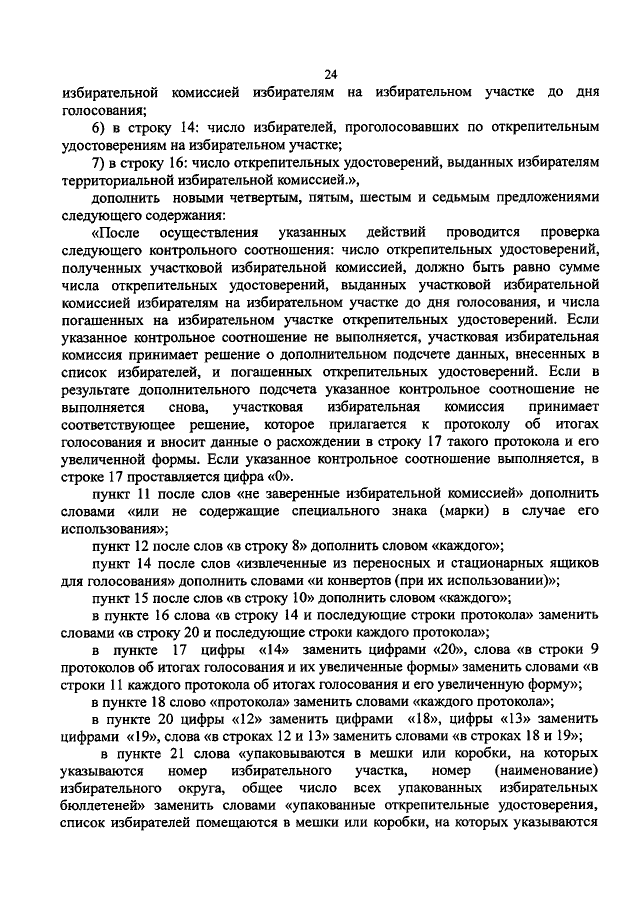 24

избирательной комиссией избирателям на избирательном участке до дня голосования;

6) в строку 14: число избирателей, проголосовавших по открепительным удостоверениям на избирательном участке;

7) в строку 16: число открепительных удостоверений, выданных избирателям территориальной избирательной комиссией.»,

дополнить новыми четвертым, пятым, шестым и седьмым предложениями следующего содержания:

«После осуществления указанных действий проводится проверка следующего контрольного соотношения: число открепительных удостоверений, полученных участковой избирательной комиссией, должно быть равно сумме числа открепительных удостоверений, выданных участковой избирательной комиссией избирателям на избирательном участке до дня голосования, и числа погашенных на избирательном участке открепительных удостоверений. Если указанное контрольное соотношение не выполняется, участковая избирательная комиссия принимает решение о дополнительном подсчете данных, внесенных в список избирателей, и погашенных открепительных удостоверений. Если в результате дополнительного подсчета указанное контрольное соотношение не выполняется снова, участковая избирательная комиссия принимает соответствующее решение, которое прилагается к протоколу об итогах голосования и вносит данные о расхождении в строку 17 такого протокола и его увеличенной формы. Если указанное контрольное соотношение выполняется, в строке 17 проставляется цифра «0».

пункт 11 после слов «не заверенные избирательной комиссией» дополнить словами «или не содержащие специального знака (марки) в случае его использования»;

пункт 12 после слов «в строку 8» дополнить словом «каждого»;

пункт 14 после слов «извлеченные из переносных и стационарных ящиков для голосования» дополнить словами «и конвертов (при их использовании)»;

пункт 15 после слов «в строку 10» дополнить словом «каждого»;

в пункте 16 слова «в строку 14 и последующие строки протокола» заменить словами «в строку 20 и последующие строки каждого протокола»;

в пункте 17 цифры «14» заменить цифрами «20», слова «в строки 9 протоколов об итогах голосования и их увеличенные формы» заменить словами «в строки 11 каждого протокола об итогах голосования и его увеличенную форму»;

в пункте 18 слово «протокола» заменить словами «каждого протокола»;

в пункте 20 цифры «12» заменить цифрами «18», цифры «13» заменить цифрами «19», слова «в строках 12 и 13» заменить словами «в строках 18 и 19»;

в пункте 21 слова «упаковываются в мешки или коробки, на которых указываются номер избирательного участка, номер (наименование) избирательного округа, общее число всех упакованных избирательных бюллетеней» заменить словами «упакованные открепительные удостоверения, список избирателей помещаются в мешки или коробки, на которых указываются